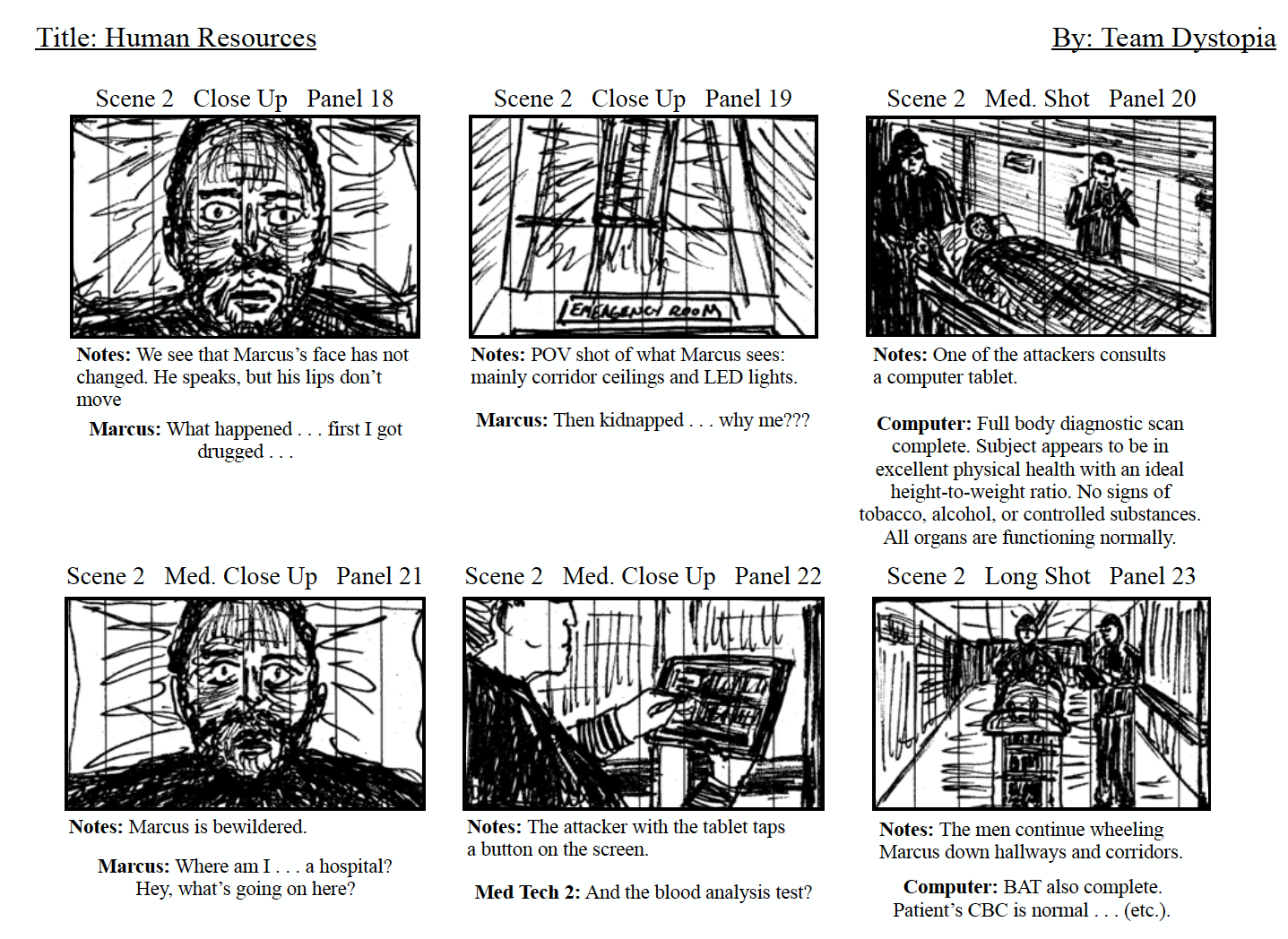 Title: Human Resources

By: Team Dystopia

Scene 2 Close Up Panel 18

Notes: We see that Marcus's face has not changed. He speaks, but his lips don't move

Marcus: What happened . . . first I got drugged . . .

Scene 2 Close Up Panel 19

EMERGENCY ROOM

Notes: POV shot of what Marcus sees: mainly corridor ceilings and LED lights.

Marcus: Then kidnapped . . . why me???

Scene 2 Med. Shot Panel 20

Notes: One of the attackers consults a computer tablet.

Computer: Full body diagnostic scan complete. Subject appears to be in excellent physical health with an ideal height-to-weight ratio. No signs of tobacco, alcohol, or controlled substances. All organs are functioning normally.

Scene 2 Med. Close Up Panel 21

Notes: Marcus is bewildered.

Marcus: Where am I . . . a hospital? Hey, what's going on here?

Scene 2 Med. Close Up Panel 22

Notes: The attacker with the tablet taps a button on the screen.

Med Tech 2: And the blood analysis test?

Scene 2 Long Shot Panel 23

Notes: The men continue wheeling Marcus down hallways and corridors.

Computer: BAT also complete. Patient's CBC is normal . . . (etc.).